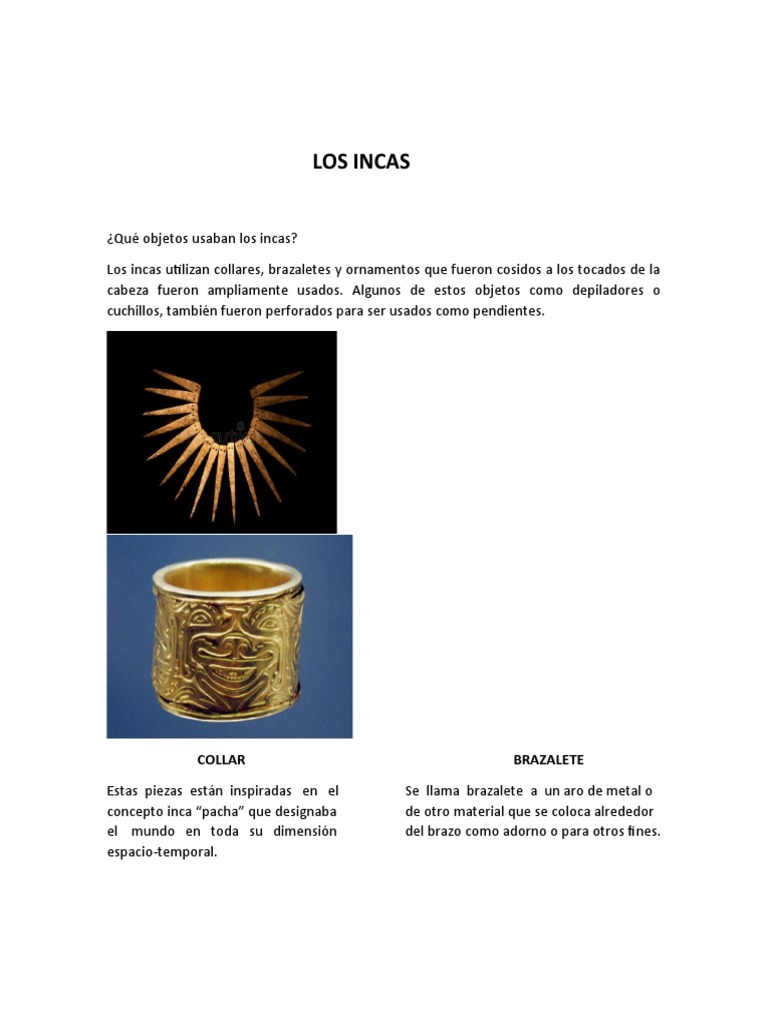 LOS INCAS

¿Qué objetos usaban los incas?

Los incas utilizan collares, brazaletes y ornamentos que fueron cosidos a los tocados de la cabeza fueron ampliamente usados. Algunos de estos objetos como depiladores o cuchillos, también fueron perforados para ser usados como pendientes.

COLLAR

Estas piezas están inspiradas en el concepto inca "pacha" que designaba el mundo en toda su dimensión espacio-temporal.

BRAZALETE

Se llama brazalete a un aro de metal o de otro material que se coloca alrededor del brazo como adorno o para otros fines.